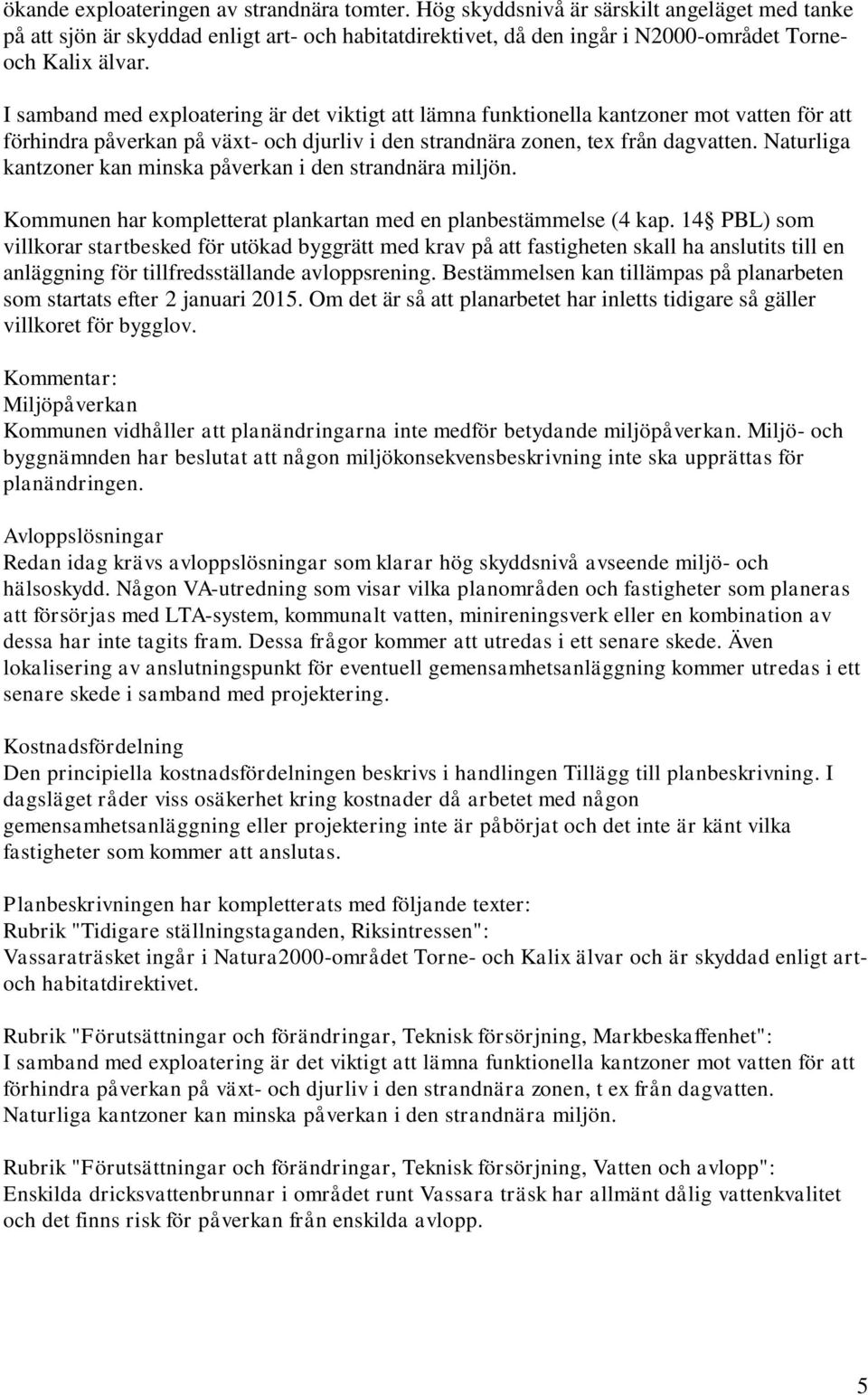 ökande exploateringen av strandnära tomter. Hög skyddsnivå är särskilt angeläget med tanke på att sjön är skyddad enligt art- och habitatdirektivet, då den ingår i N2000-området Torne- och Kalix älvar.

I samband med exploatering är det viktigt att lämna funktionella kantzoner mot vatten för att förhindra påverkan på växt- och djurliv i den strandnära zonen, tex från dagvatten. Naturliga kantzoner kan minska påverkan i den strandnära miljön.

Kommunen har kompletterat plankartan med en planbestämmelse (4 kap. 14 PBL) som villkorar startbesked för utökad byggrätt med krav på att fastigheten skall ha anslutits till en anläggning för tillfredsställande avloppsrening. Bestämmelsen kan tillämpas på planarbeten som startats efter 2 januari 2015. Om det är så att planarbetet har inletts tidigare så gäller villkoret för bygglov.

Kommentar:
Miljöpåverkan
Kommunen vidhåller att planändringarna inte medför betydande miljöpåverkan. Miljö- och byggnämnden har beslutat att någon miljökonsekvensbeskrivning inte ska upprättas för planändringen.

Avloppslösningar
Redan idag krävs avloppslösningar som klarar hög skyddsnivå avseende miljö- och hälsoskydd. Någon VA-utredning som visar vilka planområden och fastigheter som planeras att försörjas med LTA-system, kommunalt vatten, minireningsverk eller en kombination av dessa har inte tagits fram. Dessa frågor kommer att utredas i ett senare skede. Även lokalisering av anslutningspunkt för eventuell gemensamhetsanläggning kommer utredas i ett senare skede i samband med projektering.

Kostnadsfördelning
Den principiella kostnadsfördelningen beskrivs i handlingen Tillägg till planbeskrivning. I dagsläget råder viss osäkerhet kring kostnader då arbetet med någon gemensamhetsanläggning eller projektering inte är påbörjat och det inte är känt vilka fastigheter som kommer att anslutas.

Planbeskrivningen har kompletterats med följande texter:
Rubrik "Tidigare ställningstaganden, Riksintressen":
Vassaraträsket ingår i Natura2000-området Torne- och Kalix älvar och är skyddad enligt art- och habitatdirektivet.

Rubrik "Förutsättningar och förändringar, Teknisk försörjning, Markbeskaffenhet":
I samband med exploatering är det viktigt att lämna funktionella kantzoner mot vatten för att förhindra påverkan på växt- och djurliv i den strandnära zonen, t ex från dagvatten. Naturliga kantzoner kan minska påverkan i den strandnära miljön.

Rubrik "Förutsättningar och förändringar, Teknisk försörjning, Vatten och avlopp":
Enskilda dricksvattenbrunnar i området runt Vassara träsk har allmänt dålig vattenkvalitet och det finns risk för påverkan från enskilda avlopp.

5